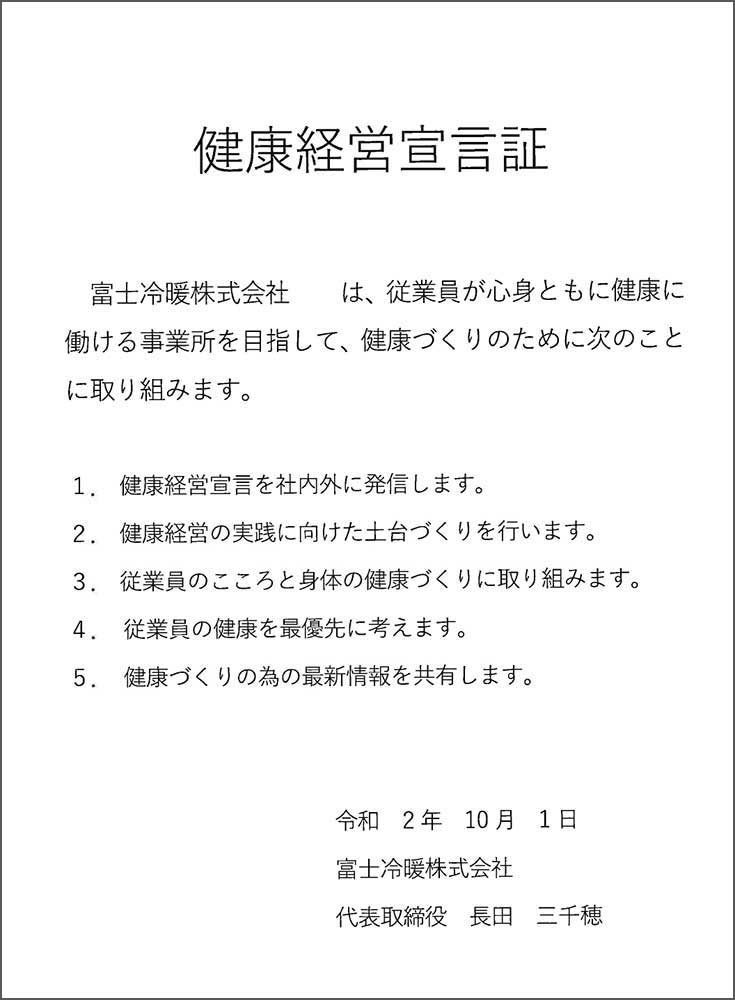 健康経営宣言証

富士冷暖株式会社　　は、従業員が心身ともに健康に働ける事業所を目指して、健康づくりのために次のことに取り組みます。

1．健康経営宣言を社内外に発信します。
2．健康経営の実践に向けた土台づくりを行います。
3．従業員のこころと身体の健康づくりに取り組みます。
4．従業員の健康を最優先に考えます。
5．健康づくりの為の最新情報を共有します。

令和　2年　10月　1日
富士冷暖株式会社
代表取締役　長田　三千穂